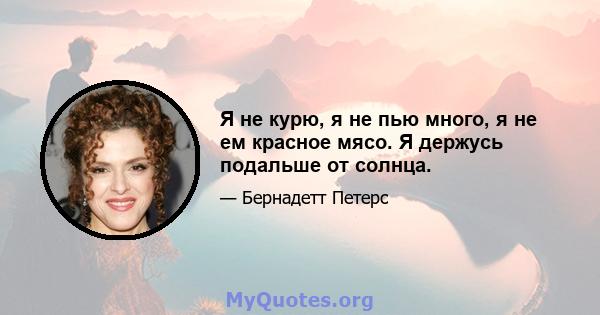 Я не курю, я не пью много, я не ем красное мясо. Я держусь подальше от солнца.

— Бернадетт Петерс

MyQuotes.org